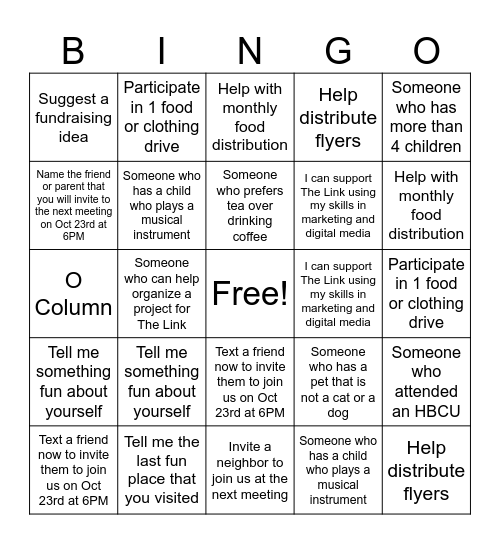 | B | I | N | G | O |
|---|---|---|---|---|
| Suggest a fundraising idea | Participate in 1 food or clothing drive | Help with monthly food distribution | Help distribute flyers | Someone who has more than 4 children |
| Name the friend or parent that you will invite to the next meeting on Oct 23rd at 6PM | Someone who has a child who plays a musical instrument | Someone who prefers tea over drinking coffee | I can support The Link using my skills in marketing and digital media | Help with monthly food distribution |
| O Column | Someone who can help organize a project for The Link | Free! | I can support The Link using my skills in marketing and digital media | Participate in 1 food or clothing drive |
| Tell me something fun about yourself | Tell me something fun about yourself | Text a friend now to invite them to join us on Oct 23rd at 6PM | Someone who has a pet that is not a cat or a dog | Someone who attended an HBCU |
| Text a friend now to invite them to join us on Oct 23rd at 6PM | Tell me the last fun place that you visited | Invite a neighbor to join us at the next meeting | Someone who has a child who plays a musical instrument | Help distribute flyers |